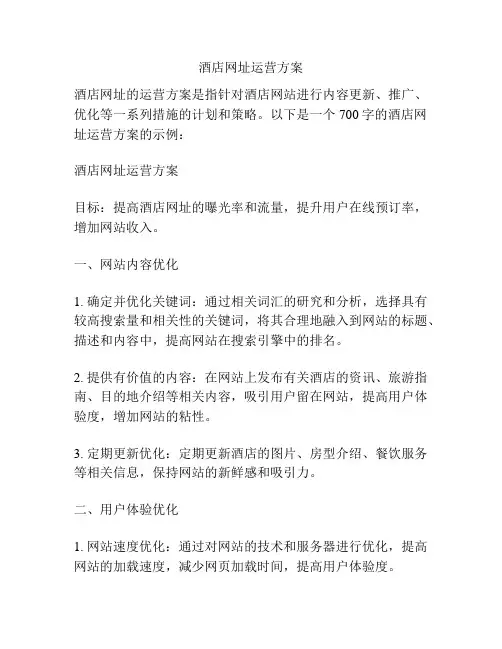 酒店网址运营方案

酒店网址的运营方案是指针对酒店网站进行内容更新、推广、优化等一系列措施的计划和策略。以下是一个 700 字的酒店网址运营方案的示例：

酒店网址运营方案

目标：提高酒店网址的曝光率和流量，提升用户在线预订率，增加网站收入。

一、网站内容优化

1. 确定并优化关键词：通过相关词汇的研究和分析，选择具有较高搜索量和相关性的关键词，将其合理地融入到网站的标题、描述和内容中，提高网站在搜索引擎中的排名。

2. 提供有价值的内容：在网站上发布有关酒店的资讯、旅游指南、目的地介绍等相关内容，吸引用户留在网站，提高用户体验度，增加网站的粘性。

3. 定期更新优化：定期更新酒店的图片、房型介绍、餐饮服务等相关信息，保持网站的新鲜感和吸引力。

二、用户体验优化

1. 网站速度优化：通过对网站的技术和服务器进行优化，提高网站的加载速度，减少网页加载时间，提高用户体验度。